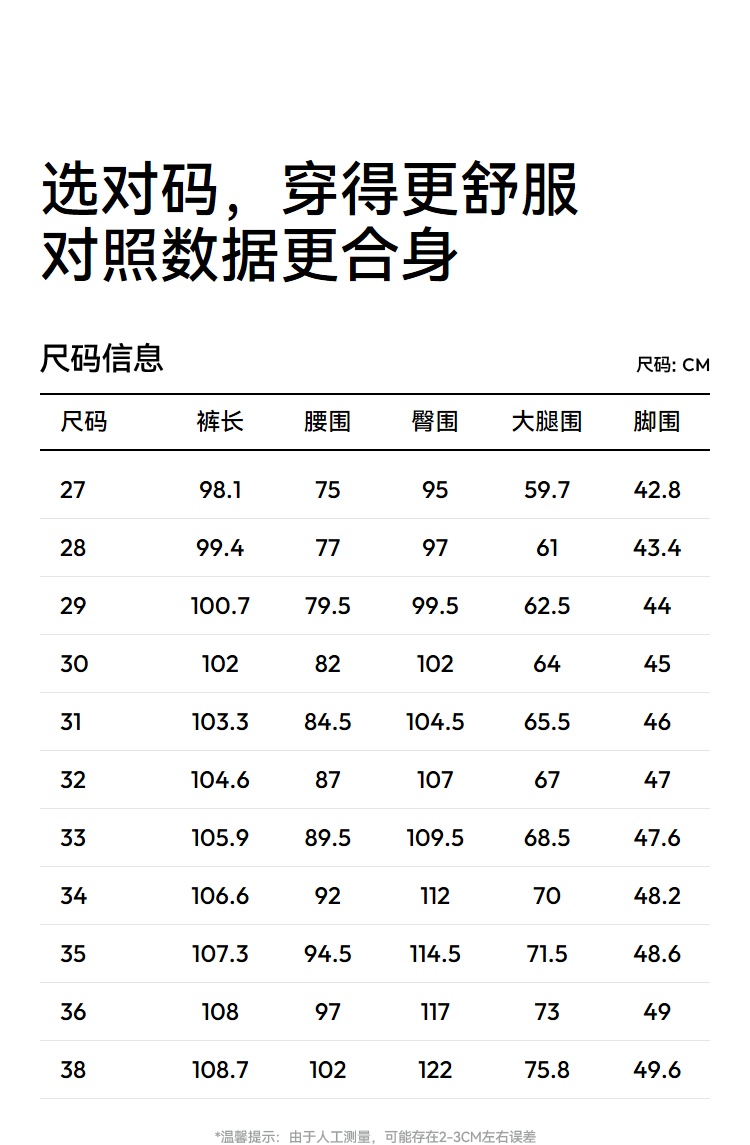 选对码，穿得更舒服
对照数据更合身

尺码信息

尺码: CM

| 尺码 | 裤长 | 腰围 | 臀围 | 大腿围 | 脚围 |
|---|---|---|---|---|---|
| 27 | 98.1 | 75 | 95 | 59.7 | 42.8 |
| 28 | 99.4 | 77 | 97 | 61 | 43.4 |
| 29 | 100.7 | 79.5 | 99.5 | 62.5 | 44 |
| 30 | 102 | 82 | 102 | 64 | 45 |
| 31 | 103.3 | 84.5 | 104.5 | 65.5 | 46 |
| 32 | 104.6 | 87 | 107 | 67 | 47 |
| 33 | 105.9 | 89.5 | 109.5 | 68.5 | 47.6 |
| 34 | 106.6 | 92 | 112 | 70 | 48.2 |
| 35 | 107.3 | 94.5 | 114.5 | 71.5 | 48.6 |
| 36 | 108 | 97 | 117 | 73 | 49 |
| 38 | 108.7 | 102 | 122 | 75.8 | 49.6 |

*温馨提示：由于人工测量，可能存在2-3CM左右误差